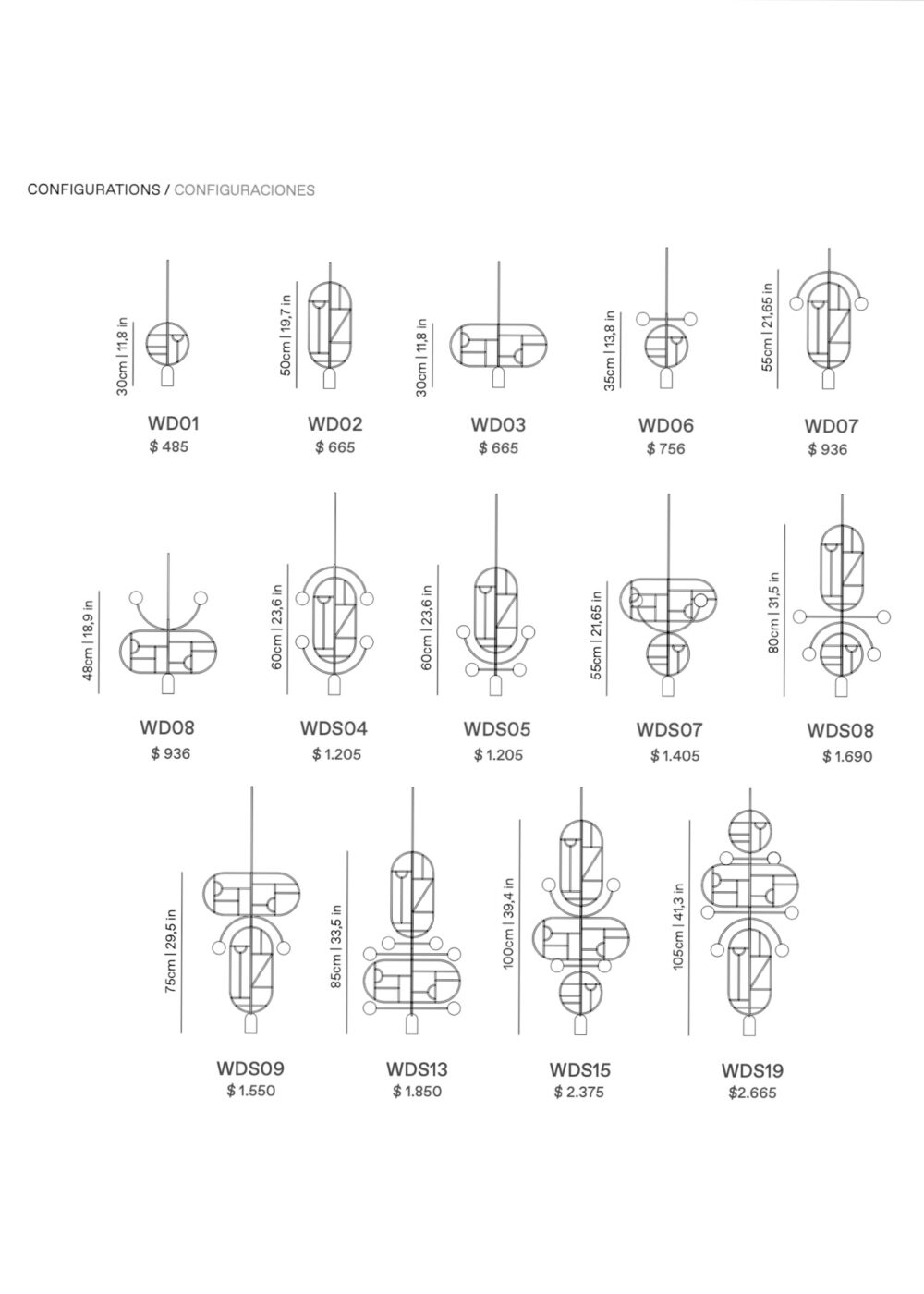 CONFIGURATIONS / CONFIGURACIONES

30cm | 11,8 in
WD01
$ 485

50cm | 19,7 in
WD02
$ 665

30cm | 11,8 in
WD03
$ 665

35cm | 13,8 in
WD06
$ 756

55cm | 21,65 in
WD07
$ 936

48cm | 18,9 in
WD08
$ 936

60cm | 23,6 in
WDS04
$ 1.205

60cm | 23,6 in
WDS05
$ 1.205

55cm | 21,65 in
WDS07
$ 1.405

80cm | 31,5 in
WDS08
$ 1.690

75cm | 29,5 in
WDS09
$ 1.550

85cm | 33,5 in
WDS13
$ 1.850

100cm | 39,4 in
WDS15
$ 2.375

105cm | 41,3 in
WDS19
$2.665